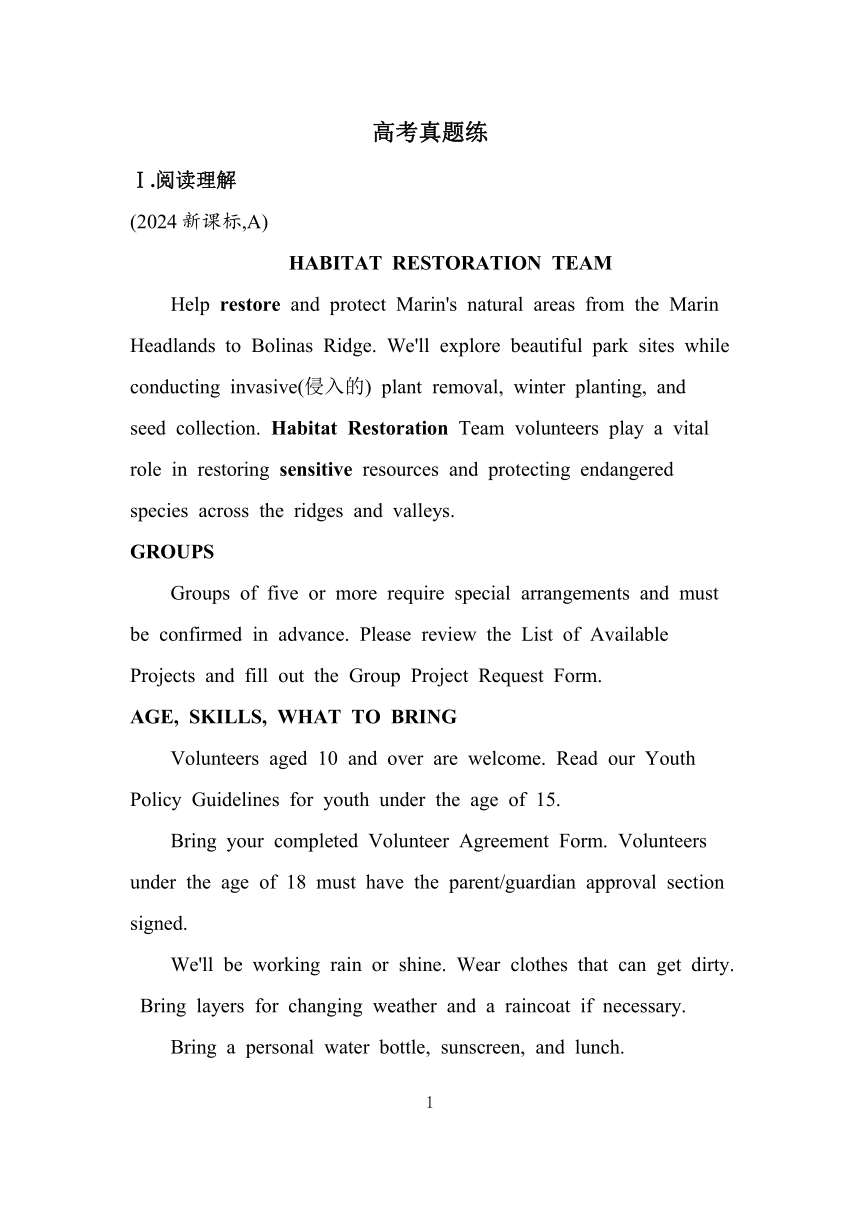 高考真题练

Ⅰ.阅读理解

(2024 新课标,A)

HABITAT RESTORATION TEAM

Help restore and protect Marin's natural areas from the Marin Headlands to Bolinas Ridge. We'll explore beautiful park sites while conducting invasive(侵入的) plant removal, winter planting, and seed collection. Habitat Restoration Team volunteers play a vital role in restoring sensitive resources and protecting endangered species across the ridges and valleys.

GROUPS

Groups of five or more require special arrangements and must be confirmed in advance. Please review the List of Available Projects and fill out the Group Project Request Form.

AGE, SKILLS, WHAT TO BRING

Volunteers aged 10 and over are welcome. Read our Youth Policy Guidelines for youth under the age of 15.

Bring your completed Volunteer Agreement Form. Volunteers under the age of 18 must have the parent/guardian approval section signed.

We'll be working rain or shine. Wear clothes that can get dirty. Bring layers for changing weather and a raincoat if necessary.

Bring a personal water bottle, sunscreen, and lunch.

1